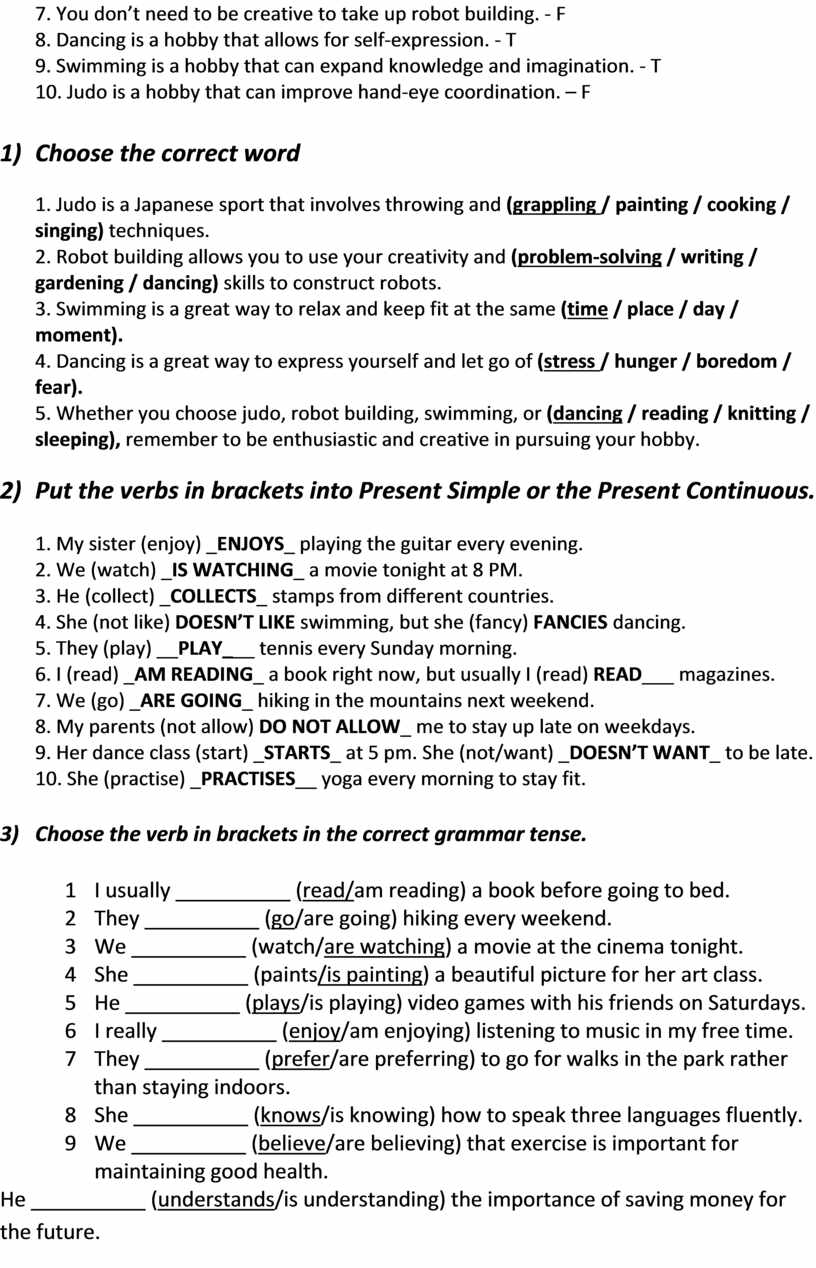 7. You don't need to be creative to take up robot building. - F
8. Dancing is a hobby that allows for self-expression. - T
9. Swimming is a hobby that can expand knowledge and imagination. - T
10. Judo is a hobby that can improve hand-eye coordination. – F

1) Choose the correct word

1. Judo is a Japanese sport that involves throwing and (grappling / painting / cooking / singing) techniques.
2. Robot building allows you to use your creativity and (problem-solving / writing / gardening / dancing) skills to construct robots.
3. Swimming is a great way to relax and keep fit at the same (time / place / day / moment).
4. Dancing is a great way to express yourself and let go of (stress / hunger / boredom / fear).
5. Whether you choose judo, robot building, swimming, or (dancing / reading / knitting / sleeping), remember to be enthusiastic and creative in pursuing your hobby.

2) Put the verbs in brackets into Present Simple or the Present Continuous.

1. My sister (enjoy) _ENJOYS_ playing the guitar every evening.
2. We (watch) _IS WATCHING_ a movie tonight at 8 PM.
3. He (collect) _COLLECTS_ stamps from different countries.
4. She (not like) DOESN'T LIKE swimming, but she (fancy) FANCIES dancing.
5. They (play) __PLAY___ tennis every Sunday morning.
6. I (read) _AM READING_ a book right now, but usually I (read) READ___ magazines.
7. We (go) _ARE GOING_ hiking in the mountains next weekend.
8. My parents (not allow) DO NOT ALLOW_ me to stay up late on weekdays.
9. Her dance class (start) _STARTS_ at 5 pm. She (not/want) _DOESN'T WANT_ to be late.
10. She (practise) _PRACTISES__ yoga every morning to stay fit.

3) Choose the verb in brackets in the correct grammar tense.

1 I usually __________ (read/am reading) a book before going to bed.
2 They __________ (go/are going) hiking every weekend.
3 We __________ (watch/are watching) a movie at the cinema tonight.
4 She __________ (paints/is painting) a beautiful picture for her art class.
5 He __________ (plays/is playing) video games with his friends on Saturdays.
6 I really __________ (enjoy/am enjoying) listening to music in my free time.
7 They __________ (prefer/are preferring) to go for walks in the park rather than staying indoors.
8 She __________ (knows/is knowing) how to speak three languages fluently.
9 We __________ (believe/are believing) that exercise is important for maintaining good health.
He __________ (understands/is understanding) the importance of saving money for the future.